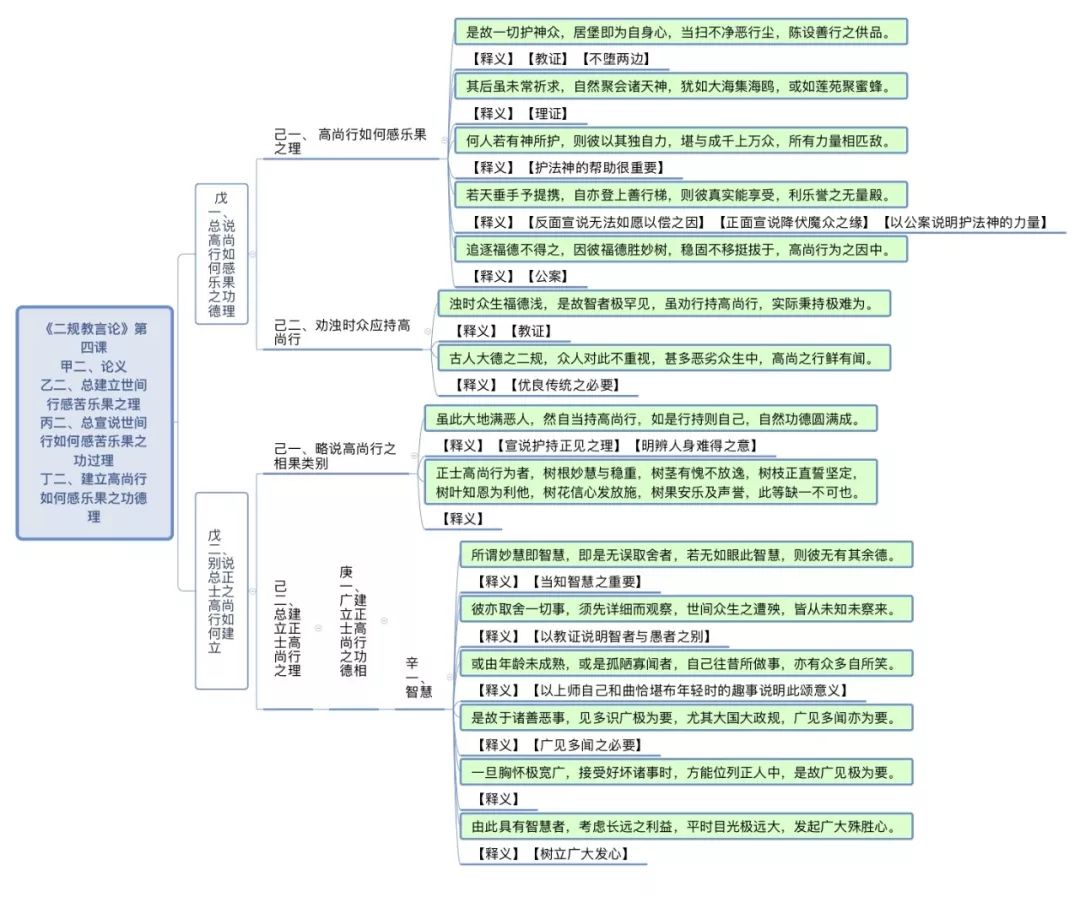 《二规教言论》第四课
甲二、论义
乙二、总建立世间行感苦乐果之理
丙二、总宣说世间行如何感苦乐果之功过理
丁二、建立高尚行如何感乐果之功德理

戊一、总说高尚行如何感乐果之功德理

己一、高尚行如何感乐果之理

是故一切护神众，居堡即为自身心，当扫不净恶行尘，陈设善行之供品。
【释义】【教证】【不堕两边】
其后虽未常祈求，自然聚会诸天神，犹如大海集海鸥，或如莲苑聚蜜蜂。
【释义】【理证】
何人若有神所护，则彼以其独自力，堪与成千上万众，所有力量相匹敌。
【释义】【护法神的帮助很重要】
若天垂手予提携，自亦登上善行梯，则彼真实能享受，利乐誉之无量殿。
【释义】【反面宣说无法如愿以偿之因】【正面宣说降伏魔众之缘】【以公案说明护法神的力量】
追逐福德不得之，因彼福德胜妙树，稳固不移挺拔于，高尚行为之因中。
【释义】【公案】

己二、劝浊时众应持高尚行

浊时众生福德浅，是故智者极罕见，虽劝行持高尚行，实际秉持极难为。
【释义】【教证】
古人大德之二规，众人对此不重视，甚多恶劣众生中，高尚之行鲜有闻。
【释义】【优良传统之必要】

戊二、别说总正士之高尚行如何建立

己一、略说高尚行之相果类别

虽此大地满恶人，然自当持高尚行，如是行持则自己，自然功德圆满成。
【释义】【宣说护持正见之理】【明辨人身难得之意】
正士高尚行为者，树根妙慧与稳重，树茎有愧不放逸，树枝正直誓坚定，树叶知恩为利他，树花信心发放施，树果安乐及声誉，此等缺一不可也。
【释义】

己二、总建立正士高尚行之理

庚一、广建立正士高尚行之功德相

辛一、智慧

所谓妙慧即智慧，即是无误取舍者，若无如眼此智慧，则彼无有其余德。
【释义】【当知智慧之重要】
彼亦取舍一切事，须先详细而观察，世间众生之遭殃，皆从未知未察来。
【释义】【以教证说明智者与愚者之别】
或由年龄未成熟，或是孤陋寡闻者，自己往昔所做事，亦有众多自所笑。
【释义】【以上师自己和曲恰堪布年轻时的趣事说明此颂意义】
是故于诸善恶事，见多识广极为要，尤其大国大政规，广见多闻亦为要。
【释义】【广见多闻之必要】
一旦胸怀极宽广，接受好坏诸事时，方能位列正人中，是故广见极为要。
【释义】
由此具有智慧者，考虑长远之利益，平时目光极远大，发起广大殊胜心。
【释义】【树立广大发心】